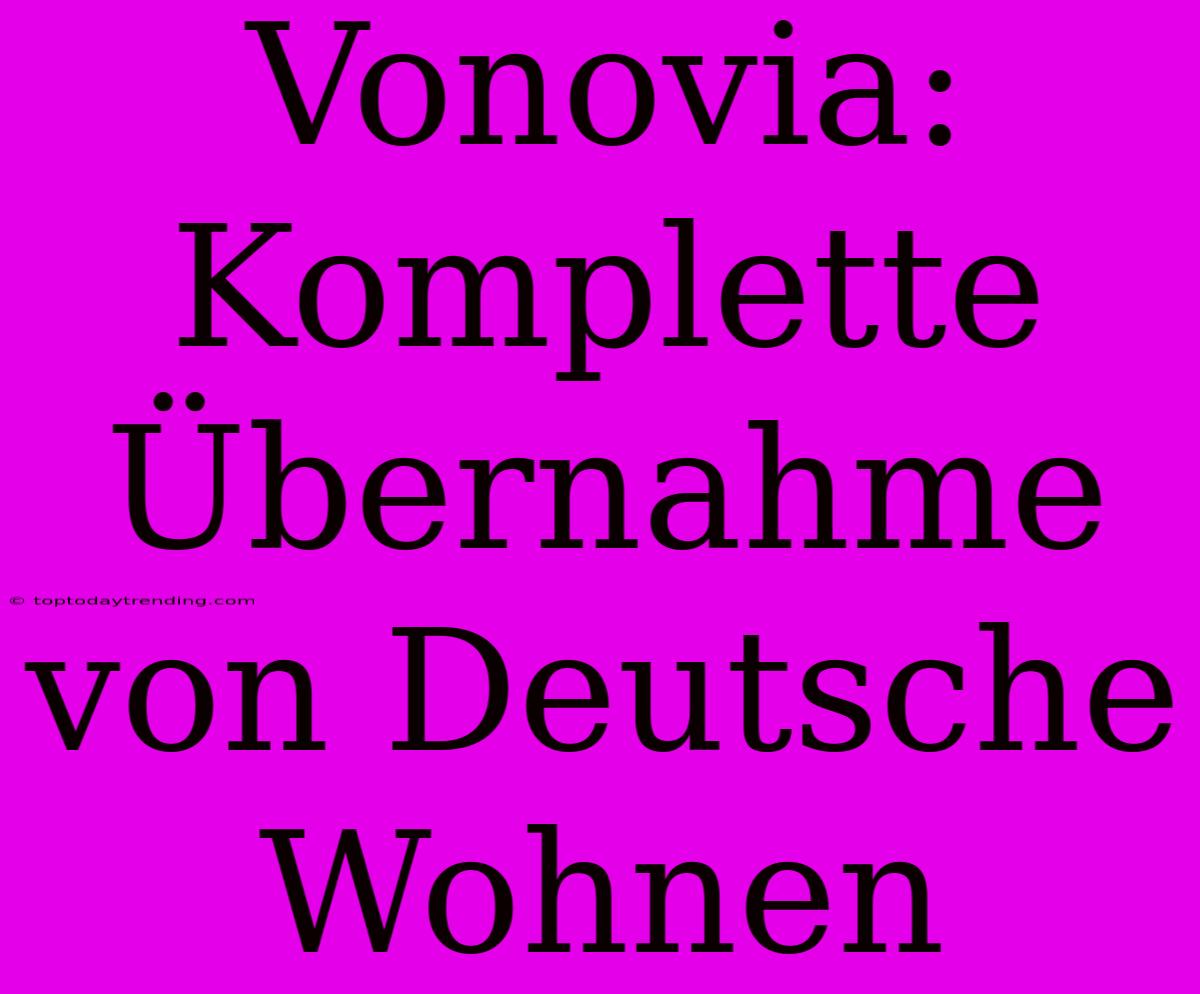 Vonovia: Komplette Übernahme von Deutsche Wohnen

© toptodaytrending.com